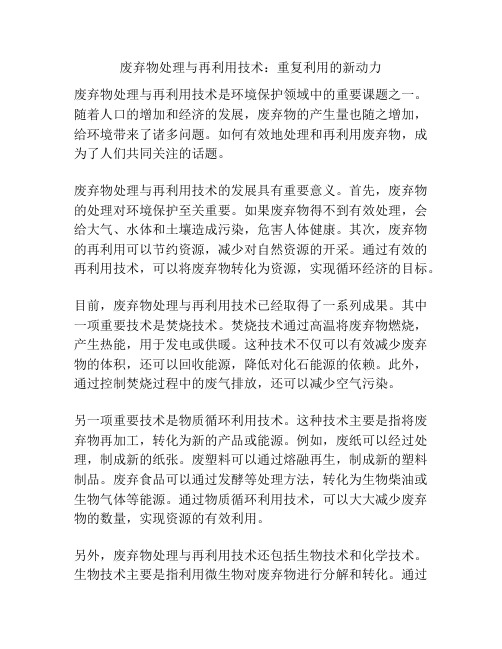 废弃物处理与再利用技术：重复利用的新动力

废弃物处理与再利用技术是环境保护领域中的重要课题之一。随着人口的增加和经济的发展，废弃物的产生量也随之增加，给环境带来了诸多问题。如何有效地处理和再利用废弃物，成为了人们共同关注的话题。

废弃物处理与再利用技术的发展具有重要意义。首先，废弃物的处理对环境保护至关重要。如果废弃物得不到有效处理，会给大气、水体和土壤造成污染，危害人体健康。其次，废弃物的再利用可以节约资源，减少对自然资源的开采。通过有效的再利用技术，可以将废弃物转化为资源，实现循环经济的目标。

目前，废弃物处理与再利用技术已经取得了一系列成果。其中一项重要技术是焚烧技术。焚烧技术通过高温将废弃物燃烧，产生热能，用于发电或供暖。这种技术不仅可以有效减少废弃物的体积，还可以回收能源，降低对化石能源的依赖。此外，通过控制焚烧过程中的废气排放，还可以减少空气污染。

另一项重要技术是物质循环利用技术。这种技术主要是指将废弃物再加工，转化为新的产品或能源。例如，废纸可以经过处理，制成新的纸张。废塑料可以通过熔融再生，制成新的塑料制品。废弃食品可以通过发酵等处理方法，转化为生物柴油或生物气体等能源。通过物质循环利用技术，可以大大减少废弃物的数量，实现资源的有效利用。

另外，废弃物处理与再利用技术还包括生物技术和化学技术。生物技术主要是指利用微生物对废弃物进行分解和转化。通过